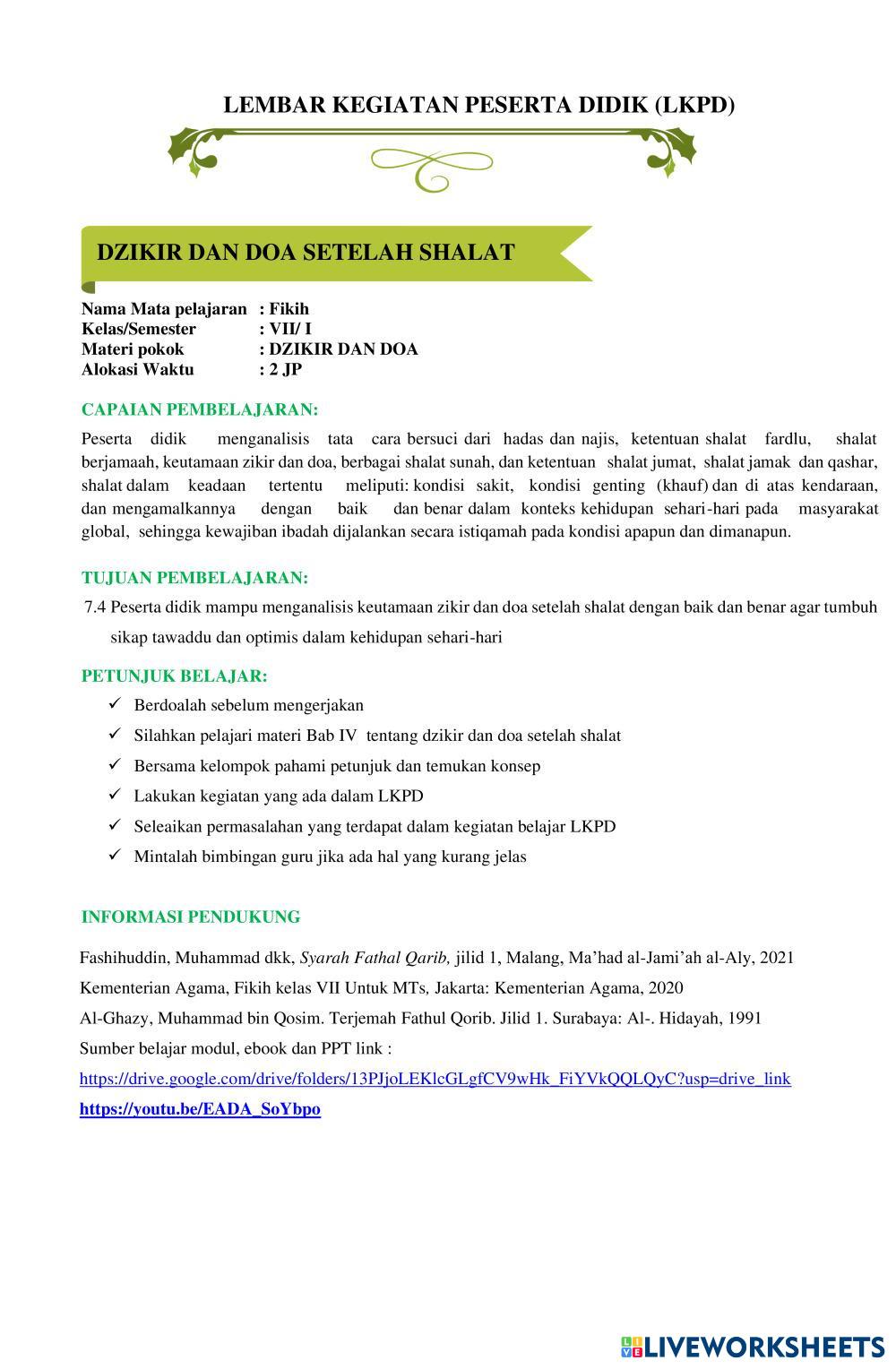 LEMBAR KEGIATAN PESERTA DIDIK (LKPD)

DZIKIR DAN DOA SETELAH SHALAT

Nama Mata pelajaran : Fikih
Kelas/Semester : VII/ I
Materi pokok : DZIKIR DAN DOA
Alokasi Waktu : 2 JP

CAPAIAN PEMBELAJARAN:

Peserta didik menganalisis tata cara bersuci dari hadas dan najis, ketentuan shalat fardlu, shalat berjamaah, keutamaan zikir dan doa, berbagai shalat sunah, dan ketentuan shalat jumat, shalat jamak dan qashar, shalat dalam keadaan tertentu meliputi: kondisi sakit, kondisi genting (khauf) dan di atas kendaraan, dan mengamalkannya dengan baik dan benar dalam konteks kehidupan sehari-hari pada masyarakat global, sehingga kewajiban ibadah dijalankan secara istiqamah pada kondisi apapun dan dimanapun.

TUJUAN PEMBELAJARAN:

7.4 Peserta didik mampu menganalisis keutamaan zikir dan doa setelah shalat dengan baik dan benar agar tumbuh sikap tawaddu dan optimis dalam kehidupan sehari-hari

PETUNJUK BELAJAR:

✓ Berdoalah sebelum mengerjakan
✓ Silahkan pelajari materi Bab IV tentang dzikir dan doa setelah shalat
✓ Bersama kelompok pahami petunjuk dan temukan konsep
✓ Lakukan kegiatan yang ada dalam LKPD
✓ Seleaikan permasalahan yang terdapat dalam kegiatan belajar LKPD
✓ Mintalah bimbingan guru jika ada hal yang kurang jelas

INFORMASI PENDUKUNG

Fashihuddin, Muhammad dkk, Syarah Fathal Qarib, jilid 1, Malang, Ma'had al-Jami'ah al-Aly, 2021
Kementerian Agama, Fikih kelas VII Untuk MTs, Jakarta: Kementerian Agama, 2020
Al-Ghazy, Muhammad bin Qosim. Terjemah Fathul Qorib. Jilid 1. Surabaya: Al-. Hidayah, 1991
Sumber belajar modul, ebook dan PPT link :
https://drive.google.com/drive/folders/13PJjoLEKlcGLgfCV9wHk_FiYVkQQLQyC?usp=drive_link
https://youtu.be/EADA_SoYbpo

LIVEWORKSHEETS